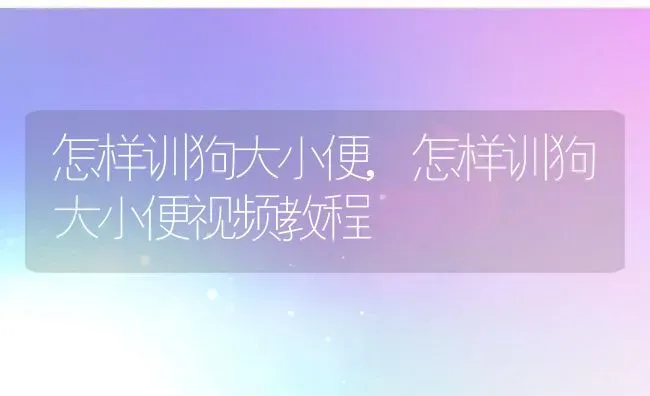 怎样训狗大小便，怎样训狗大小便视频教程